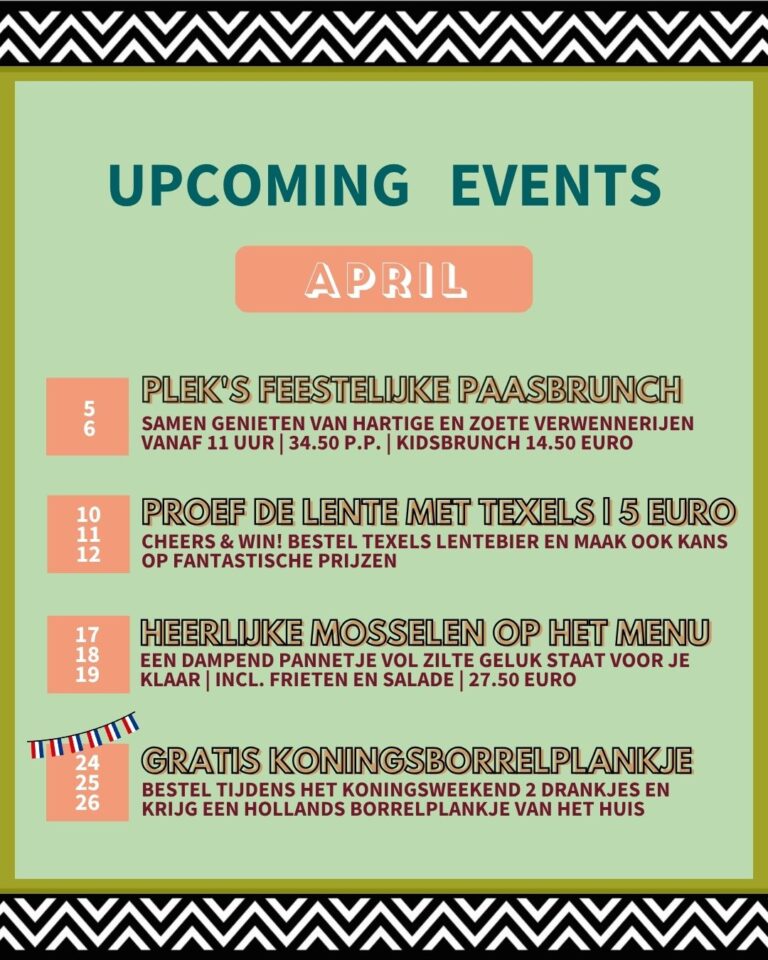 UPCOMING EVENTS

APRIL

5
6

PLEK'S FEESTELIJKE PAASBRUNCH

SAMEN GENIETEN VAN HARTIGE EN ZOETE VERWENNERIJEN VANAF 11 UUR | 34.50 P.P. | KIDSBRUNCH 14.50 EURO

10
11
12

PROEF DE LENTE MET TEXELS | 5 EURO

CHEERS & WIN! BESTEL TEXELS LENTEBIER EN MAAK OOK KANS OP FANTASTISCHE PRIJZEN

17
18
19

HEERLIJKE MOSSELEN OP HET MENU

EEN DAMPEND PANNETJE VOL ZILTE GELUK STAAT VOOR JE KLAAR | INCL. FRIETEN EN SALADE | 27.50 EURO

24
25
26

GRATIS KONINGSBORRELPLANKJE

BESTEL TIJDENS HET KONINGSWEEKEND 2 DRANKJES EN KRIJG EEN HOLLANDS BORRELPLANKJE VAN HET HUIS